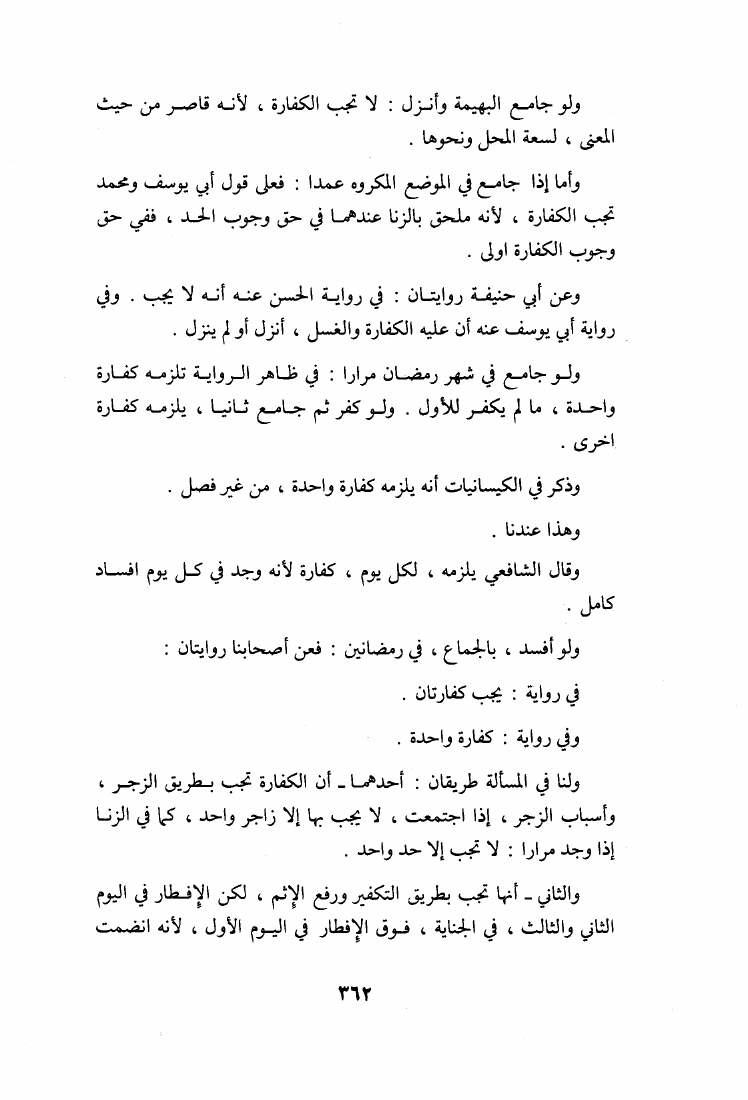 ولو جامع البهيمة وأنزل : لا تجب الكفارة ، لأنه قاصر من حيث المعنى ، لسعة المحل ونحوها .

وأما إذا جامع في الموضع المكروه عمدا : فعلى قول أبي يوسف ومحمد تجب الكفارة ، لأنه ملحق بالزنا عندهما في حق وجوب الحد ، ففي حق وجوب الكفارة اولى .

وعن أبي حنيفة روايتان : في رواية الحسن عنه أنه لا يجب . وفي رواية أبي يوسف عنه أن عليه الكفارة والغسل ، أنزل أو لم ينزل .

ولو جامع في شهر رمضان مرارا : في ظاهر الرواية تلزمه كفارة واحدة ، ما لم يكفر للأول . ولو كفر ثم جامع ثانيا ، يلزمه كفارة اخرى .

وذكر في الكيسانيات أنه يلزمه كفارة واحدة ، من غير فصل .

وهذا عندنا .

وقال الشافعي يلزمه ، لكل يوم ، كفارة لأنه وجد في كل يوم افساد كامل .

ولو أفسد ، بالجماع ، في رمضانين : فعن أصحابنا روايتان :

في رواية : يجب كفارتان .

وفي رواية : كفارة واحدة .

ولنا في المسألة طريقان : أحدهما ـ أن الكفارة تجب بطريق الزجر ، وأسباب الزجر ، إذا اجتمعت ، لا يجب بها إلا زاجر واحد ، كما في الزنا إذا وجد مرارا : لا تجب إلا حد واحد .

والثاني ـ أنها تجب بطريق التكفير ورفع الإثم ، لكن الإفطار في اليوم الثاني والثالث ، في الجناية ، فوق الإفطار في اليوم الأول ، لأنه انضمت

٣٦٢